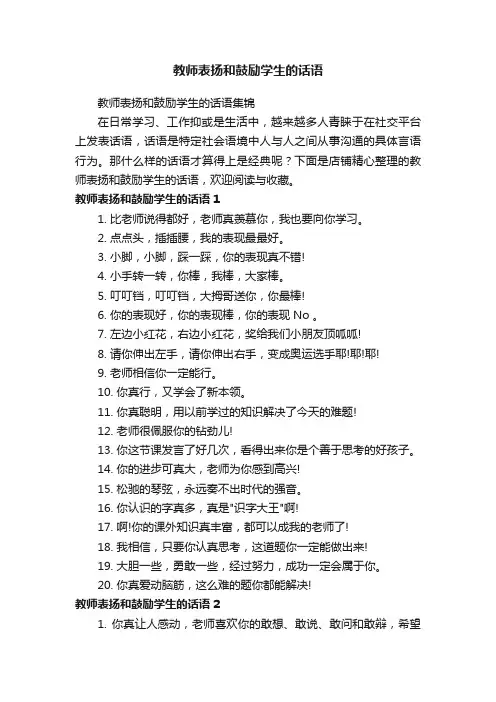 教师表扬和鼓励学生的话语

教师表扬和鼓励学生的话语集锦

在日常学习、工作抑或是生活中，越来越多人青睐于在社交平台上发表话语，话语是特定社会语境中人与人之间从事沟通的具体言语行为。那什么样的话语才算得上是经典呢？下面是店铺精心整理的教师表扬和鼓励学生的话语，欢迎阅读与收藏。

教师表扬和鼓励学生的话语 1

1. 比老师说得都好，老师真羡慕你，我也要向你学习。
2. 点点头，插插腰，我的表现最最好。
3. 小脚，小脚，踩一踩，你的表现真不错!
4. 小手转一转，你棒，我棒，大家棒。
5. 叮叮铛，叮叮铛，大拇哥送你，你最棒!
6. 你的表现好，你的表现棒，你的表现 No 。
7. 左边小红花，右边小红花，奖给我们小朋友顶呱呱!
8. 请你伸出左手，请你伸出右手，变成奥运选手耶!耶!耶!
9. 老师相信你一定能行。
10. 你真行，又学会了新本领。
11. 你真聪明，用以前学过的知识解决了今天的难题!
12. 老师很佩服你的钻劲儿!
13. 你这节课发言了好几次，看得出来你是个善于思考的好孩子。
14. 你的进步可真大，老师为你感到高兴!
15. 松驰的琴弦，永远奏不出时代的强音。
16. 你认识的字真多，真是"识字大王"啊!
17. 啊!你的课外知识真丰富，都可以成我的老师了!
18. 我相信，只要你认真思考，这道题你一定能做出来!
19. 大胆一些，勇敢一些，经过努力，成功一定会属于你。
20. 你真爱动脑筋，这么难的题你都能解决!

教师表扬和鼓励学生的话语 2

1. 你真让人感动，老师喜欢你的敢想、敢说、敢问和敢辩，希望